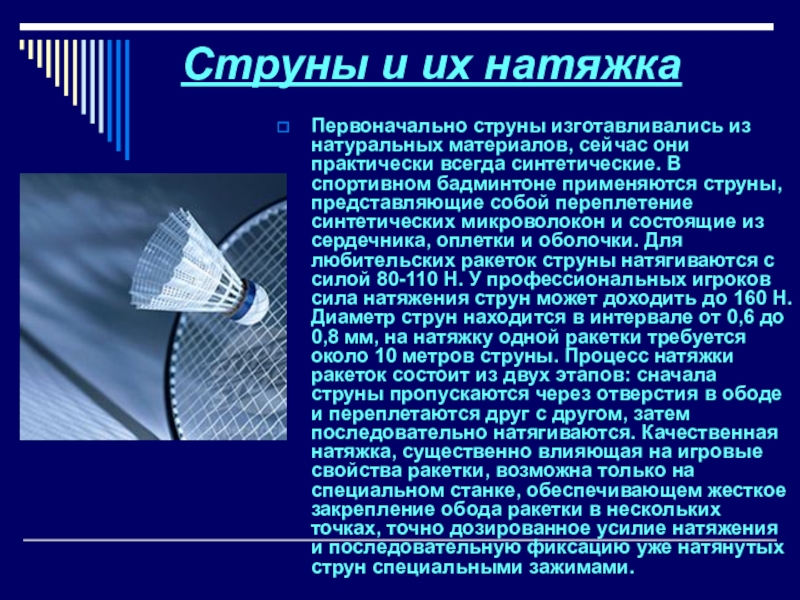 Струны и их натяжка

Первоначально струны изготавливались из натуральных материалов, сейчас они практически всегда синтетические. В спортивном бадминтоне применяются струны, представляющие собой переплетение синтетических микроволокон и состоящие из сердечника, оплетки и оболочки. Для любительских ракеток струны натягиваются с силой 80-110 Н. У профессиональных игроков сила натяжения струн может доходить до 160 Н. Диаметр струн находится в интервале от 0,6 до 0,8 мм, на натяжку одной ракетки требуется около 10 метров струны. Процесс натяжки ракеток состоит из двух этапов: сначала струны пропускаются через отверстия в ободе и переплетаются друг с другом, затем последовательно натягиваются. Качественная натяжка, существенно влияющая на игровые свойства ракетки, возможна только на специальном станке, обеспечивающем жесткое закрепление обода ракетки в нескольких точках, точно дозированное усилие натяжения и последовательную фиксацию уже натянутых струн специальными зажимами.